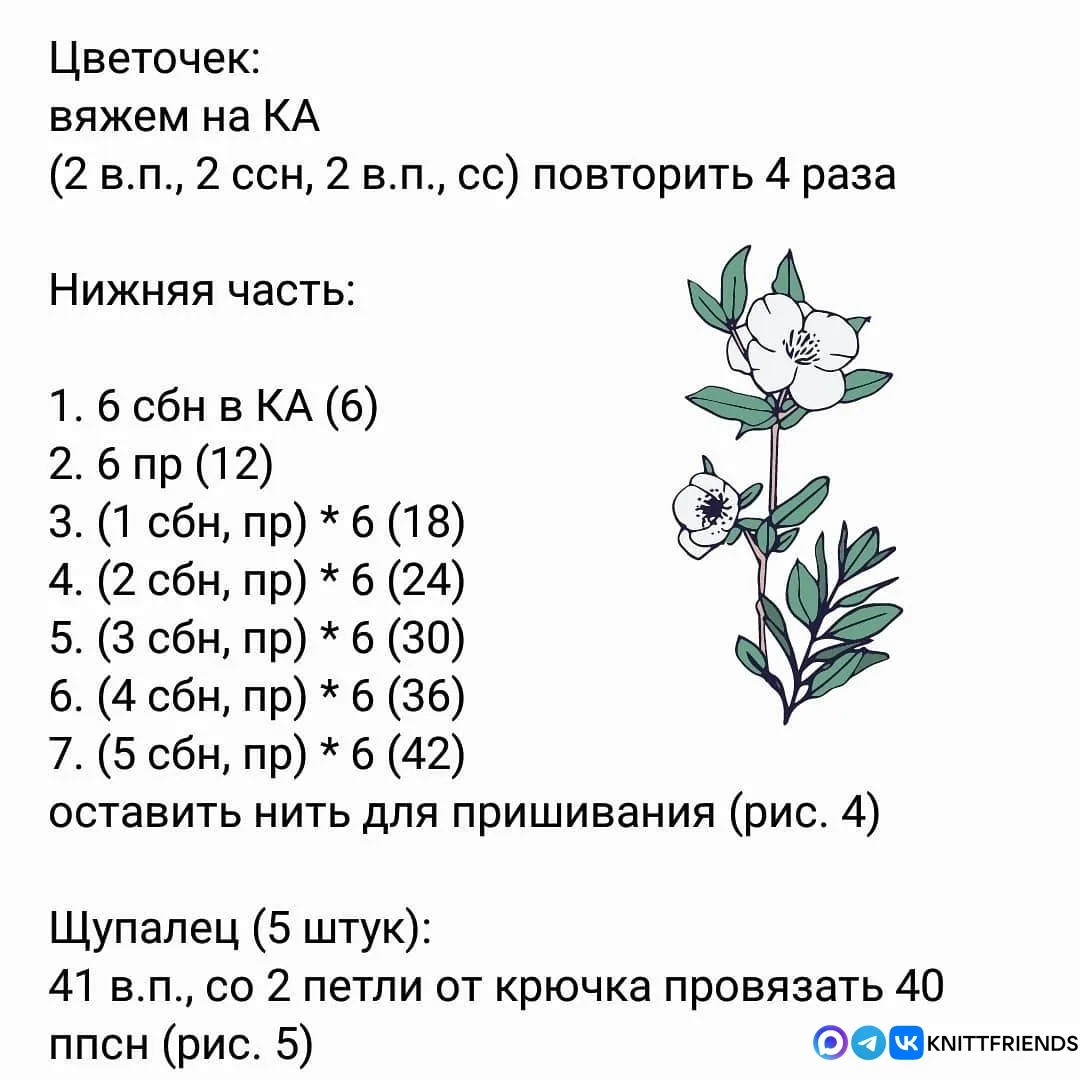 Цветочек:
вяжем на КА
(2 в.п., 2 ссн, 2 в.п., сс) повторить 4 раза

Нижняя часть:

1. 6 сбн в КА (6)
2. 6 пр (12)
3. (1 сбн, пр) * 6 (18)
4. (2 сбн, пр) * 6 (24)
5. (3 сбн, пр) * 6 (30)
6. (4 сбн, пр) * 6 (36)
7. (5 сбн, пр) * 6 (42)
оставить нить для пришивания (рис. 4)

Щупалец (5 штук):
41 в.п., со 2 петли от крючка провязать 40 ппсн (рис. 5)

KNITTFRIENDS